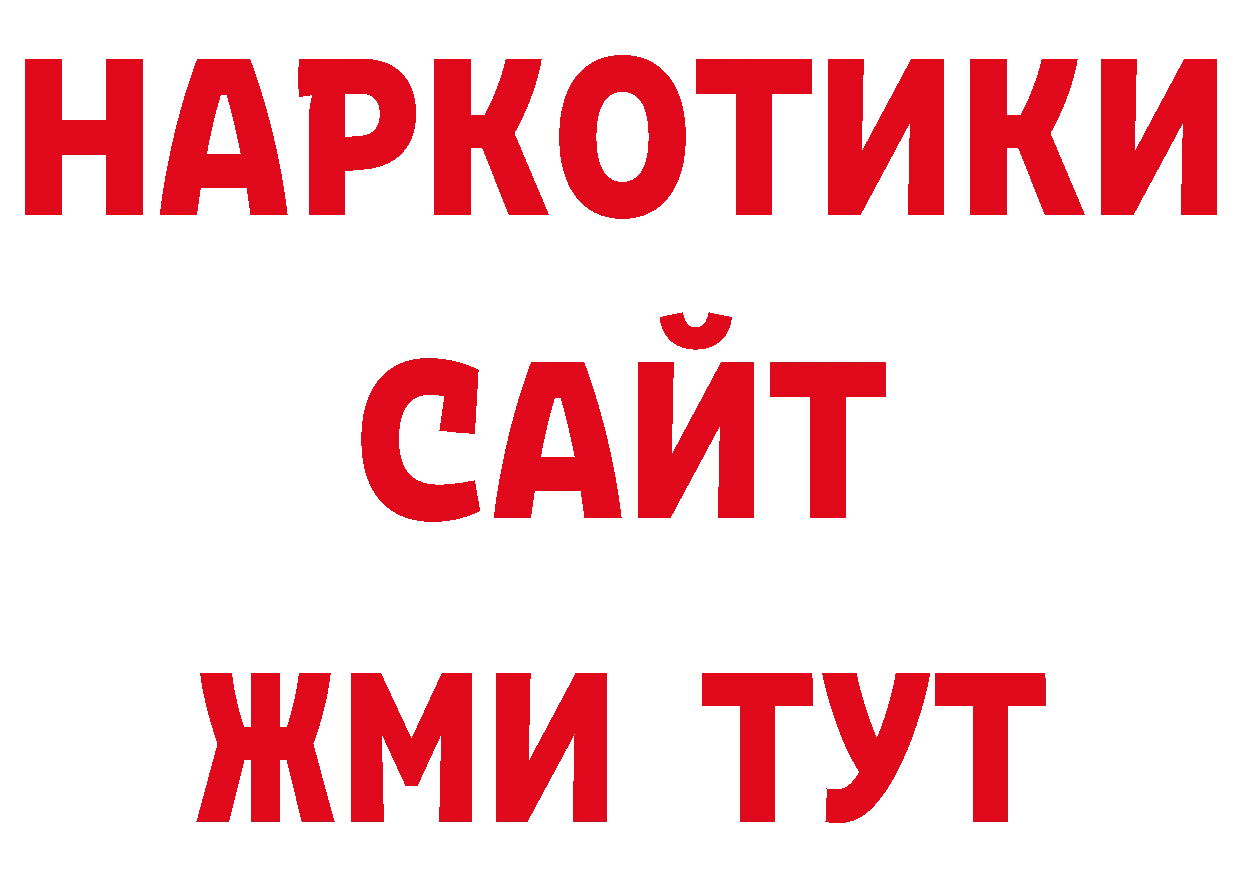 НАРКОТИКИ САЙТ ЖМИ ТУТ